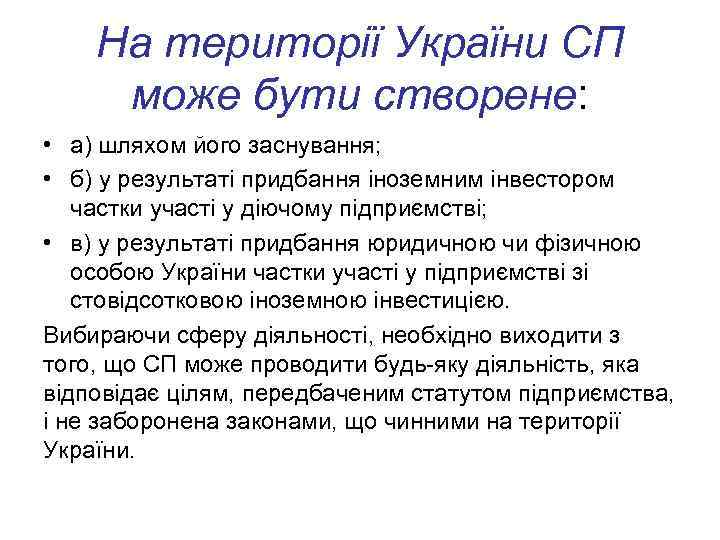 На території України СП може бути створене:

• а) шляхом його заснування;
• б) у результаті придбання іноземним інвестором частки участі у діючому підприємстві;
• в) у результаті придбання юридичною чи фізичною особою України частки участі у підприємстві зі стовідсотковою іноземною інвестицією.

Вибираючи сферу діяльності, необхідно виходити з того, що СП може проводити будь-яку діяльність, яка відповідає цілям, передбаченим статутом підприємства, і не заборонена законами, що чинними на території України.